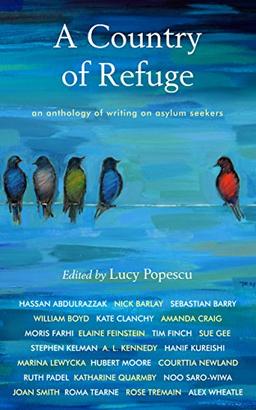 A Country of Refuge

an anthology of writing on asylum seekers

Edited by Lucy Popescu

HASSAN ABDULRAZZAK NICK BARLAY SEBASTIAN BARRY WILLIAM BOYD KATE CLANCHY AMANDA CRAIG MORIS FARHI ELAINE FEINSTEIN TIM FINCH SUE GEE STEPHEN KELMAN A. L. KENNEDY HANIF KUREISHI MARINA LEWYCKA HUBERT MOORE COURTTIA NEWLAND RUTH PADEL KATHARINE QUARMBY NOO SARO-WIWA JOAN SMITH ROMA TEARNE ROSE TREMAIN ALEX WHEATLE